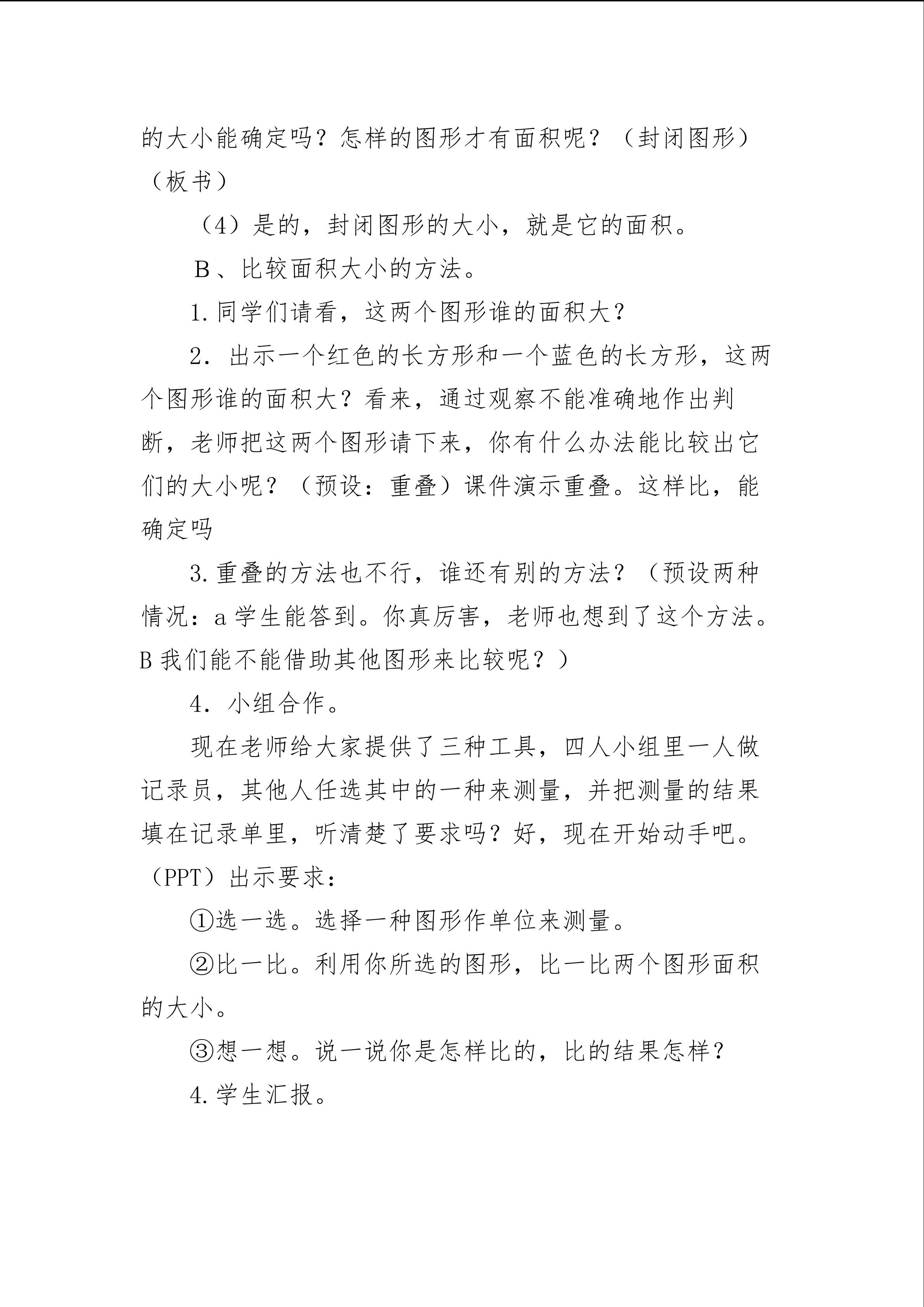 的大小能确定吗？怎样的图形才有面积呢？（封闭图形）（板书）

（4）是的，封闭图形的大小，就是它的面积。

B、比较面积大小的方法。

1.同学们请看，这两个图形谁的面积大？

2．出示一个红色的长方形和一个蓝色的长方形，这两个图形谁的面积大？看来，通过观察不能准确地作出判断，老师把这两个图形请下来，你有什么办法能比较出它们的大小呢？（预设：重叠）课件演示重叠。这样比，能确定吗

3.重叠的方法也不行，谁还有别的方法？（预设两种情况：a学生能答到。你真厉害，老师也想到了这个方法。B我们能不能借助其他图形来比较呢？）

4．小组合作。

现在老师给大家提供了三种工具，四人小组里一人做记录员，其他人任选其中的一种来测量，并把测量的结果填在记录单里，听清楚了要求吗？好，现在开始动手吧。（PPT）出示要求：

①选一选。选择一种图形作单位来测量。

②比一比。利用你所选的图形，比一比两个图形面积的大小。

③想一想。说一说你是怎样比的，比的结果怎样？

4.学生汇报。